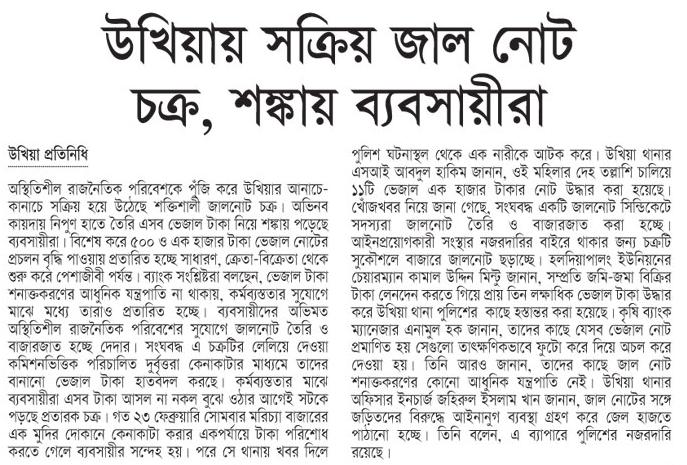 উখিয়ায় সক্রিয় জাল নোট চক্র, শঙ্কায় ব্যবসায়ীরা

উখিয়া প্রতিনিধি

অস্থিতিশীল রাজনৈতিক পরিবেশকে পুঁজি করে উখিয়ার আনাচে-কানাচে সক্রিয় হয়ে উঠেছে শক্তিশালী জালনোট চক্র। অভিনব কায়দায় নিপুণ হাতে তৈরি এসব ভেজাল টাকা নিয়ে শঙ্কায় পড়েছে ব্যবসায়ীরা। বিশেষ করে ৫০০ ও এক হাজার টাকা ভেজাল নোটের প্রচলন বৃদ্ধি পাওয়ায় প্রতারিত হচ্ছে সাধারণ, ক্রেতা-বিক্রেতা থেকে শুরু করে পেশাজীবী পর্যন্ত। ব্যাংক সংশ্লিষ্টরা বলছেন, ভেজাল টাকা শনাক্তকরণের আধুনিক যন্ত্রপাতি না থাকায়, কর্মব্যস্ততার সুযোগে মাঝে মধ্যে তারাও প্রতারিত হচ্ছে। ব্যবসায়ীদের অভিমত অস্থিতিশীল রাজনৈতিক পরিবেশের সুযোগে জালনোট তৈরি ও বাজারজাত হচ্ছে দেদার। সংঘবদ্ধ এ চক্রটির লেলিয়ে দেওয়া কমিশনভিত্তিক পরিচালিত দুর্বৃত্তরা কেনাকাটার মাধ্যমে তাদের বানানো ভেজাল টাকা হাতবদল করছে। কর্মব্যস্ততার মাঝে ব্যবসায়ীরা এসব টাকা আসল না নকল বুঝে ওঠার আগেই সটকে পড়ছে প্রতারক চক্র। গত ২৩ ফেব্রুয়ারি সোমবার মরিচ্যা বাজারের এক মুদির দোকানে কেনাকাটা করার একপর্যায়ে টাকা পরিশোধ করতে গেলে ব্যবসায়ীর সন্দেহ হয়। পরে সে থানায় খবর দিলে পুলিশ ঘটনাস্থল থেকে এক নারীকে আটক করে। উখিয়া থানার এসআই আবদুল হাকিম জানান, ওই মহিলার দেহ তল্লাশি চালিয়ে ১১টি ভেজাল এক হাজার টাকার নোট উদ্ধার করা হয়েছে। খোঁজখবর নিয়ে জানা গেছে, সংঘবদ্ধ একটি জালনোট সিন্ডিকেটে সদস্যরা জালনোট তৈরি ও বাজারজাত করা হচ্ছে। আইনপ্রয়োগকারী সংস্থার নজরদারির বাইরে থাকার জন্য চক্রটি সুকৌশলে বাজারে জালনোট ছড়াচ্ছে। হলদিয়াপালং ইউনিয়নের চেয়ারম্যান কামাল উদ্দিন মিন্টু জানান, সম্প্রতি জমি-জমা বিক্রির টাকা লেনদেন করতে গিয়ে প্রায় তিন লক্ষাধিক ভেজাল টাকা উদ্ধার করে উখিয়া থানা পুলিশের কাছে হস্তান্তর করা হয়েছে। কৃষি ব্যাংক ম্যানেজার এনামুল হক জানান, তাদের কাছে যেসব ভেজাল নোট প্রমাণিত হয় সেগুলো তাৎক্ষণিকভাবে ফুটো করে দিয়ে অচল করে দেওয়া হয়। তিনি আরও জানান, তাদের কাছে জাল নোট শনাক্তকরণের কোনো আধুনিক যন্ত্রপাতি নেই। উখিয়া থানার অফিসার ইনচার্জ জহিরুল ইসলাম খান জানান, জাল নোটের সঙ্গে জড়িতদের বিরুদ্ধে আইনানুগ ব্যবস্থা গ্রহণ করে জেল হাজতে পাঠানো হচ্ছে। তিনি বলেন, এ ব্যাপারে পুলিশের নজরদারি রয়েছে।